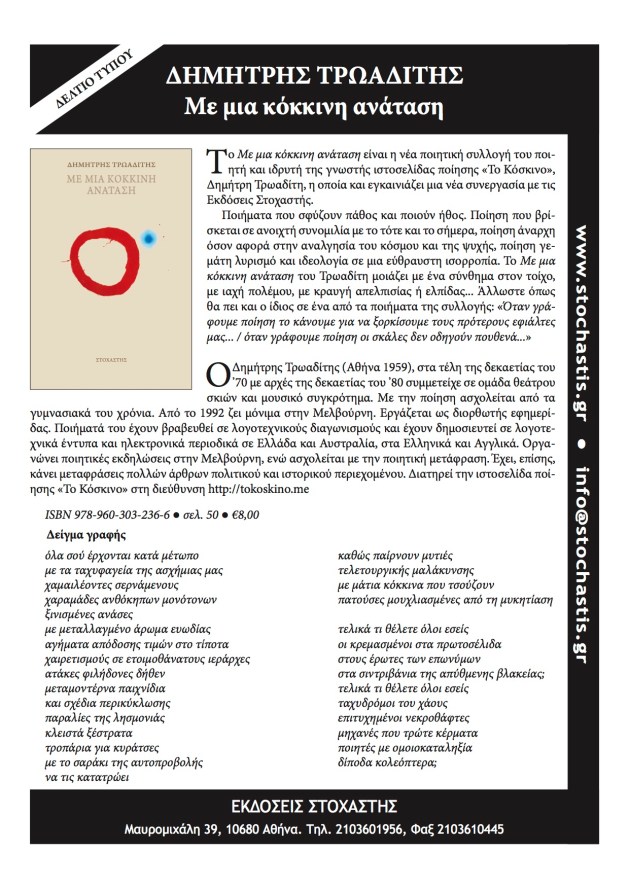 ΔΕΛΤΙΟ ΤΥΠΟΥ

ΔΗΜΗΤΡΗΣ ΤΡΩΑΔΙΤΗΣ
Με μια κόκκινη ανάταση

ΔΗΜΗΤΡΗΣ ΤΡΩΑΔΙΤΗΣ
ΜΕ ΜΙΑ ΚΟΚΚΙΝΗ ΑΝΑΤΑΣΗ
ΣΤΟΧΑΣΤΗΣ

Το Με μια κόκκινη ανάταση είναι η νέα ποιητική συλλογή του ποιητή και ιδρυτή της γνωστής ιστοσελίδας ποίησης «Το Κόσκινο», Δημήτρη Τρωαδίτη, η οποία και εγκαινιάζει μια νέα συνεργασία με τις Εκδόσεις Στοχαστής.

Ποιήματα που σφύζουν πάθος και ποιούν ήθος. Ποίηση που βρίσκεται σε ανοιχτή συνομιλία με το τότε και το σήμερα, ποίηση άναρχη όσον αφορά στην αναλγησία του κόσμου και της ψυχής, ποίηση γεμάτη λυρισμό και ιδεολογία σε μια εύθραυστη ισορροπία. Το Με μια κόκκινη ανάταση του Τρωαδίτη μοιάζει με ένα σύνθημα στον τοίχο, με ιαχή πολέμου, με κραυγή απελπισίας ή ελπίδας... Άλλωστε όπως θα πει και ο ίδιος σε ένα από τα ποιήματα της συλλογής: «Όταν γράφουμε ποίηση το κάνουμε για να ξορκίσουμε τους πρότερους εφιάλτες μας... / όταν γράφουμε ποίηση οι σκάλες δεν οδηγούν πουθενά...»

Ο Δημήτρης Τρωαδίτης (Αθήνα 1959), στα τέλη της δεκαετίας του '70 με αρχές της δεκαετίας του '80 συμμετείχε σε ομάδα θεάτρου σκιών και μουσικό συγκρότημα. Με την ποίηση ασχολείται από τα γυμνασιακά του χρόνια. Από το 1992 ζει μόνιμα στην Μελβούρνη. Εργάζεται ως διορθωτής εφημερίδας. Ποιήματά του έχουν βραβευθεί σε λογοτεχνικούς διαγωνισμούς και έχουν δημοσιευτεί σε λογοτεχνικά έντυπα και ηλεκτρονικά περιοδικά σε Ελλάδα και Αυστραλία, στα Ελληνικά και Αγγλικά. Οργανώνει ποιητικές εκδηλώσεις στην Μελβούρνη, ενώ ασχολείται με την ποιητική μετάφραση. Έχει, επίσης, κάνει μεταφράσεις πολλών άρθρων πολιτικού και ιστορικού περιεχομένου. Διατηρεί την ιστοσελίδα ποίησης «Το Κόσκινο» στη διεύθυνση http://tokoskino.me

ISBN 978-960-303-236-6 ● σελ. 50 ● €8,00

Δείγμα γραφής

όλα σού έρχονται κατά μέτωπο
με τα ταχυφαγεία της ασχήμιας μας
χαμαιλέοντες σερνάμενους
χαραμάδες ανθόκηπων μονότονων
ξινισμένες ανάσες
με μεταλλαγμένο άρωμα ευωδίας
αγήματα απόδοσης τιμών στο τίποτα
χαιρετισμούς σε ετοιμοθάνατους ιεράρχες
ατάκες φιλήδονες δήθεν
μεταμοντέρνα παιχνίδια
και σχέδια περικύκλωσης
παραλίες της λησμονιάς
κλειστά ξέστρατα
τροπάρια για κυράτσες
με το σαράκι της αυτοπροβολής
να τις κατατρώει

καθώς παίρνουν μυτιές
τελετουργικής μαλάκυνσης
με μάτια κόκκινα που τσούζουν
πατούσες μουχλιασμένες από τη μυκητίαση

τελικά τι θέλετε όλοι εσείς
οι κρεμασμένοι στα πρωτοσέλιδα
στους έρωτες των επωνύμων
στα σιντριβάνια της απύθμενης βλακείας;
τελικά τι θέλετε όλοι εσείς
ταχυδρόμοι του χάους
επιτυχημένοι νεκροθάφτες
μηχανές που τρώτε κέρματα
ποιητές με ομοιοκαταληξία
δίποδα κολεόπτερα;

www.stochastis.gr ● info@stochastis.gr

ΕΚΔΟΣΕΙΣ ΣΤΟΧΑΣΤΗΣ
Μαυρομιχάλη 39, 10680 Αθήνα. Τηλ. 2103601956, Φαξ 2103610445